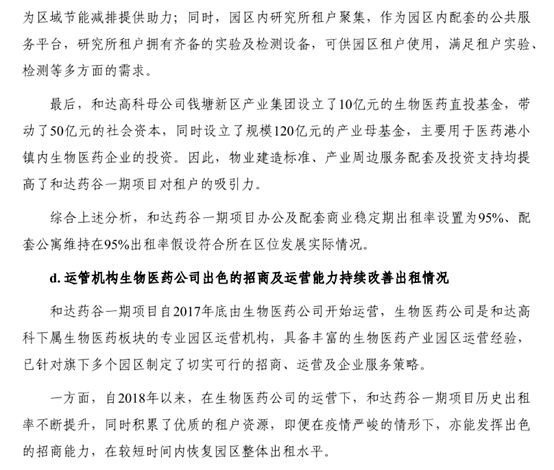 为区域节能减排提供助力；同时，园区内研究所租户聚集，作为园区内配套的公共服务平台，研究所租户拥有齐备的实验及检测设备，可供园区租户使用，满足租户实验、检测等多方面的需求。

最后，和达高科母公司钱塘新区产业集团设立了10亿元的生物医药直投基金，带动了50亿元的社会资本，同时设立了规模120亿元的产业母基金，主要用于医药港小镇内生物医药企业的投资。因此，物业建造标准、产业周边服务配套及投资支持均提高了和达药谷一期项目对租户的吸引力。

综合上述分析，和达药谷一期项目办公及配套商业稳定期出租率设置为95%、配套公寓维持在95%出租率假设符合所在区位发展实际情况。

d. 运管机构生物医药公司出色的招商及运营能力持续改善出租情况

和达药谷一期项目自2017年底由生物医药公司开始运营，生物医药公司是和达高科下属生物医药板块的专业园区运营机构，具备丰富的生物医药产业园区运营经验，已针对旗下多个园区制定了切实可行的招商、运营及企业服务策略。

一方面，自2018年以来，在生物医药公司的运营下，和达药谷一期项目历史出租率不断提升，同时积累了优质的租户资源，即便在疫情严峻的情形下，亦能发挥出色的招商能力，在较短时间内恢复园区整体出租水平。